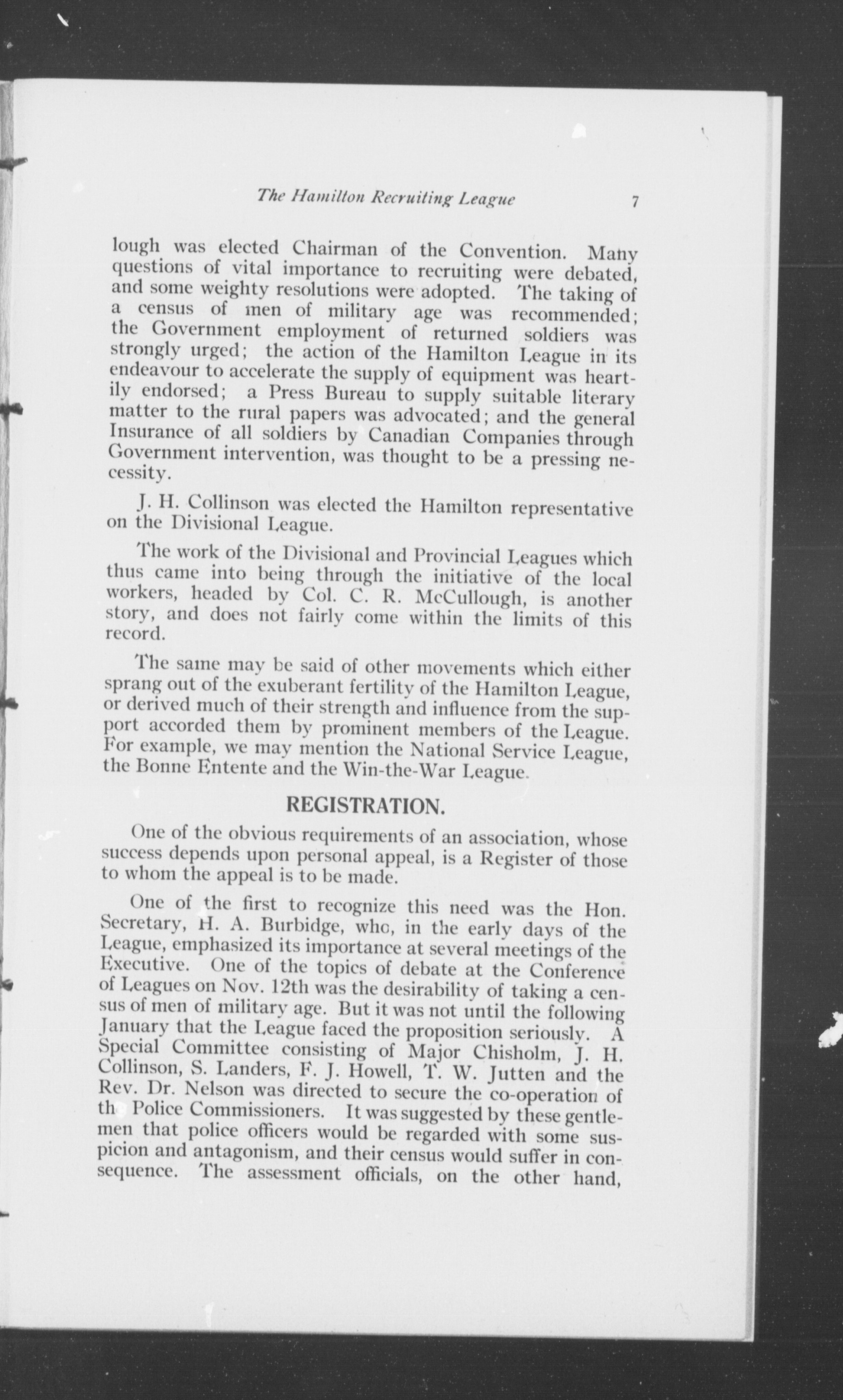 The Hamilton Recruiting League 7

lough was elected Chairman of the Convention. Many questions of vital importance to recruiting were debated, and some weighty resolutions were adopted. The taking of a census of men of military age was recommended; the Government employment of returned soldiers was strongly urged; the action of the Hamilton League in its endeavour to accelerate the supply of equipment was heartily endorsed; a Press Bureau to supply suitable literary matter to the rural papers was advocated; and the general Insurance of all soldiers by Canadian Companies through Government intervention, was thought to be a pressing necessity.

J. H. Collinson was elected the Hamilton representative on the Divisional League.

The work of the Divisional and Provincial Leagues which thus came into being through the initiative of the local workers, headed by Col. C. R. McCullough, is another story, and does not fairly come within the limits of this record.

The same may be said of other movements which either sprang out of the exuberant fertility of the Hamilton League, or derived much of their strength and influence from the support accorded them by prominent members of the League. For example, we may mention the National Service League, the Bonne Entente and the Win-the-War League.

REGISTRATION.

One of the obvious requirements of an association, whose success depends upon personal appeal, is a Register of those to whom the appeal is to be made.

One of the first to recognize this need was the Hon. Secretary, H. A. Burbidge, who, in the early days of the League, emphasized its importance at several meetings of the Executive. One of the topics of debate at the Conference of Leagues on Nov. 12th was the desirability of taking a census of men of military age. But it was not until the following January that the League faced the proposition seriously. A Special Committee consisting of Major Chisholm, J. H. Collinson, S. Landers, F. J. Howell, T. W. Jutten and the Rev. Dr. Nelson was directed to secure the co-operation of th Police Commissioners. It was suggested by these gentlemen that police officers would be regarded with some suspicion and antagonism, and their census would suffer in consequence. The assessment officials, on the other hand,